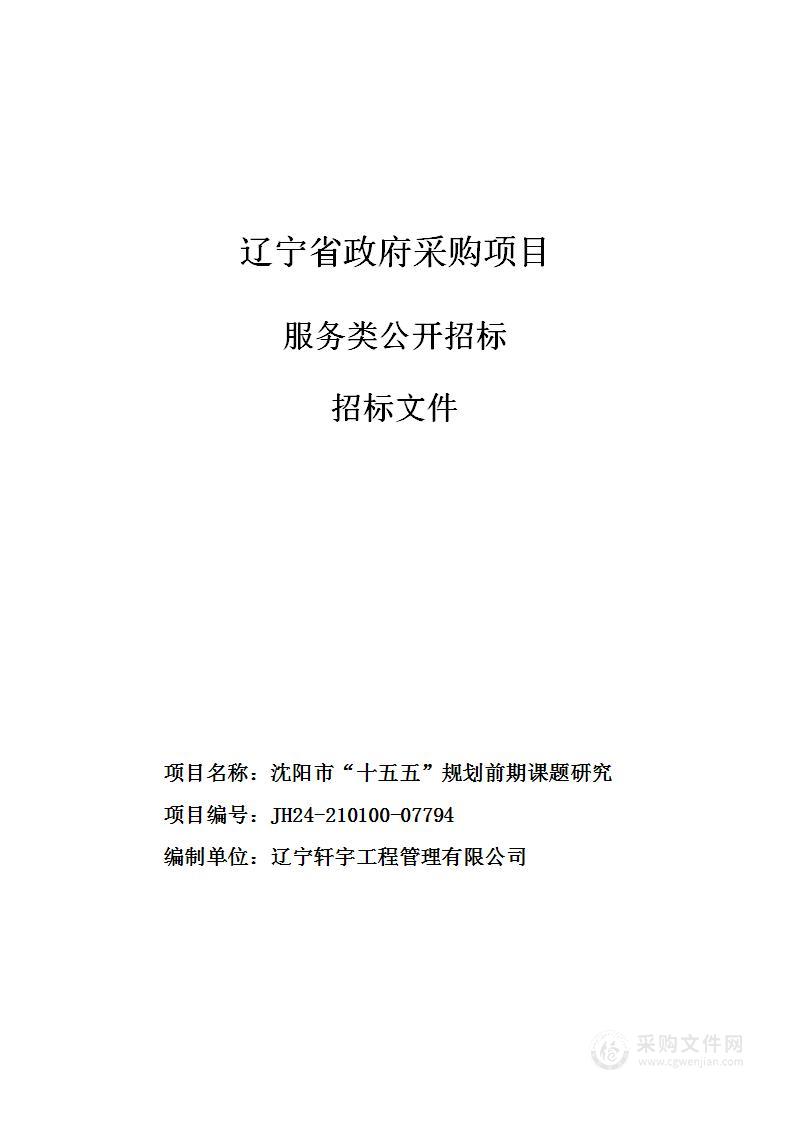 辽宁省政府采购项目

服务类公开招标

招标文件

项目名称：沈阳市“十五五”规划前期课题研究

项目编号：JH24-210100-07794

编制单位：辽宁轩宇工程管理有限公司

采购文件网
www.cgwenjian.com